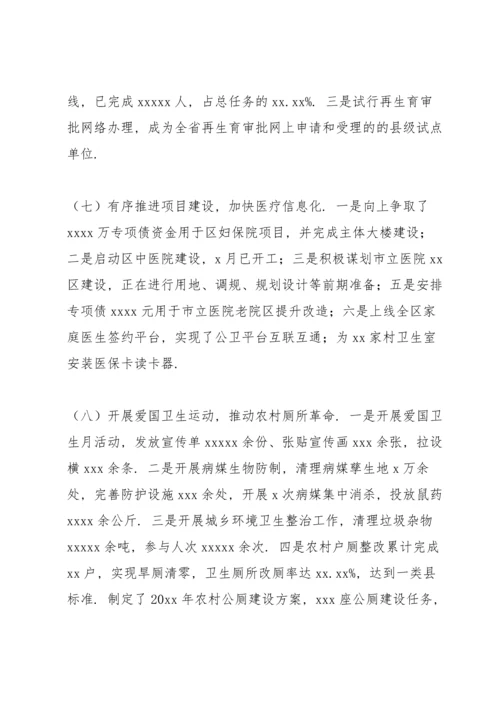 线，已完成 xxxxx 人，占总任务的 xx.xx%. 三是试行再生育审批网络办理，成为全省再生育审批网上申请和受理的的县级试点单位.

（七）有序推进项目建设，加快医疗信息化. 一是向上争取了 xxxx 万专项债资金用于区妇保院项目，并完成主体大楼建设；二是启动区中医院建设，x 月已开工；三是积极谋划市立医院 xx 区建设，正在进行用地、调规、规划设计等前期准备；五是安排专项债 xxxx 元用于市立医院老院区提升改造；六是上线全区家庭医生签约平台，实现了公卫平台互联互通；为 xx 家村卫生室安装医保卡读卡器.

（八）开展爱国卫生运动，推动农村厕所革命. 一是开展爱国卫生月活动，发放宣传单 xxxxx 余份、张贴宣传画 xxx 余张，拉设横 xxx 余条. 二是开展病媒生物防制，清理病媒孳生地 x 万余处，完善防护设施 xxx 余处，开展 x 次病媒集中消杀，投放鼠药 xxxx 余公斤. 三是开展城乡环境卫生整治工作，清理垃圾杂物 xxxxx 余吨，参与人次 xxxxx 余次. 四是农村户厕整改累计完成 xx 户，实现旱厕清零，卫生厕所改厕率达 xx.xx%，达到一类县标准. 制定了 20xx 年农村公厕建设方案，xxx 座公厕建设任务，